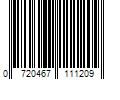 0 720467 111209